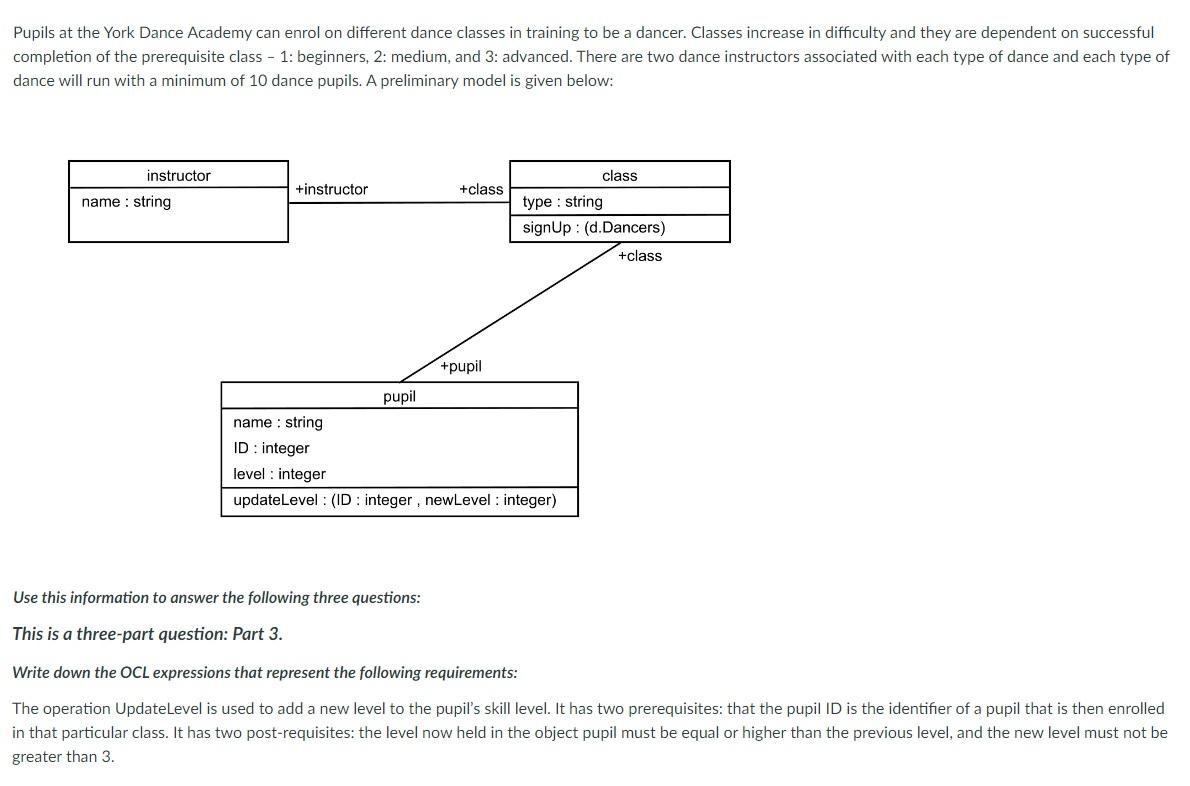 Pupils at the York Dance Academy can enrol on different dance classes in training to be a dancer. Classes increase in difficulty and they are dependent on successful completion of the prerequisite class – 1: beginners, 2: medium, and 3: advanced. There are two dance instructors associated with each type of dance and each type of dance will run with a minimum of 10 dance pupils. A preliminary model is given below:

instructor
name : string

+instructor
+class

class
type : string
signUp : (d.Dancers)

+class

+pupil

pupil
name : string
ID : integer
level : integer
updateLevel : (ID : integer , newLevel : integer)

Use this information to answer the following three questions:

This is a three-part question: Part 3.

Write down the OCL expressions that represent the following requirements:

The operation UpdateLevel is used to add a new level to the pupil's skill level. It has two prerequisites: that the pupil ID is the identifier of a pupil that is then enrolled in that particular class. It has two post-requisites: the level now held in the object pupil must be equal or higher than the previous level, and the new level must not be greater than 3.